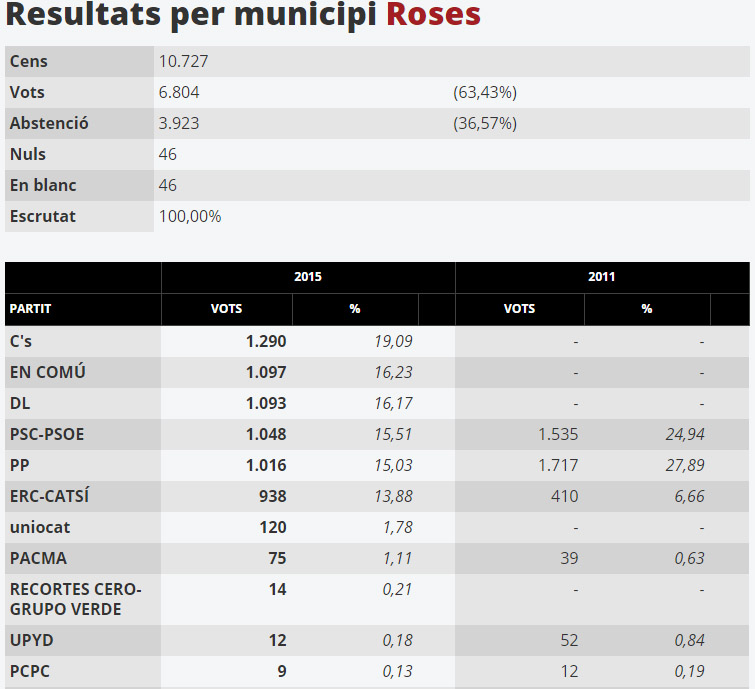 Resultats per municipi Roses

| Cens | 10.727 | |
|---|---|---|
| Vots | 6.804 | (63,43%) |
| Abstenció | 3.923 | (36,57%) |
| Nuls | 46 | |
| En blanc | 46 | |
| Escrutat | 100,00% | |

| | 2015 | | 2011 | |
|---|---|---|---|---|
| PARTIT | VOTS | % | VOTS | % |
| C's | 1.290 | 19,09 | - | - |
| EN COMÚ | 1.097 | 16,23 | - | - |
| DL | 1.093 | 16,17 | - | - |
| PSC-PSOE | 1.048 | 15,51 | 1.535 | 24,94 |
| PP | 1.016 | 15,03 | 1.717 | 27,89 |
| ERC-CATSÍ | 938 | 13,88 | 410 | 6,66 |
| uniocat | 120 | 1,78 | - | - |
| PACMA | 75 | 1,11 | 39 | 0,63 |
| RECORTES CERO-GRUPO VERDE | 14 | 0,21 | - | - |
| UPYD | 12 | 0,18 | 52 | 0,84 |
| PCPC | 9 | 0,13 | 12 | 0,19 |